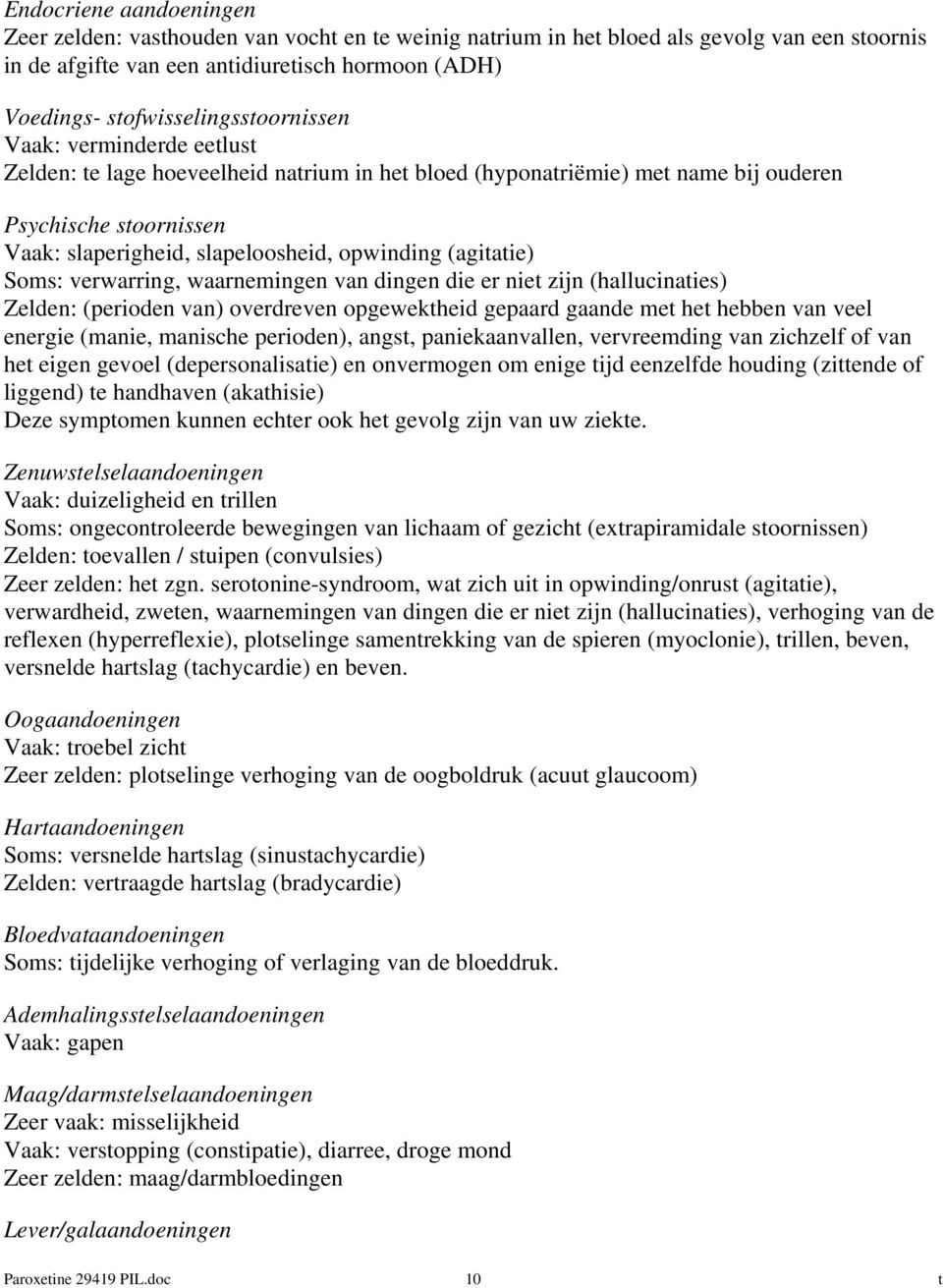 Endocriene aandoeningen
Zeer zelden: vasthouden van vocht en te weinig natrium in het bloed als gevolg van een stoornis in de afgifte van een antidiuretisch hormoon (ADH)

Voedings- stofwisselingsstoornissen
Vaak: verminderde eetlust
Zelden: te lage hoeveelheid natrium in het bloed (hyponatriëmie) met name bij ouderen

Psychische stoornissen
Vaak: slaperigheid, slapeloosheid, opwinding (agitatie)
Soms: verwarring, waarnemingen van dingen die er niet zijn (hallucinaties)
Zelden: (perioden van) overdreven opgewektheid gepaard gaande met het hebben van veel energie (manie, manische perioden), angst, paniekaanvallen, vervreemding van zichzelf of van het eigen gevoel (depersonalisatie) en onvermogen om enige tijd eenzelfde houding (zittende of liggend) te handhaven (akathisie)
Deze symptomen kunnen echter ook het gevolg zijn van uw ziekte.

Zenuwstelselaandoeningen
Vaak: duizeligheid en trillen
Soms: ongecontroleerde bewegingen van lichaam of gezicht (extrapiramidale stoornissen)
Zelden: toevallen / stuipen (convulsies)
Zeer zelden: het zgn. serotonine-syndroom, wat zich uit in opwinding/onrust (agitatie), verwardheid, zweten, waarnemingen van dingen die er niet zijn (hallucinaties), verhoging van de reflexen (hyperreflexie), plotselinge samentrekking van de spieren (myoclonie), trillen, beven, versnelde hartslag (tachycardie) en beven.

Oogaandoeningen
Vaak: troebel zicht
Zeer zelden: plotselinge verhoging van de oogboldruk (acuut glaucoom)

Hartaandoeningen
Soms: versnelde hartslag (sinustachycardie)
Zelden: vertraagde hartslag (bradycardie)

Bloedvataandoeningen
Soms: tijdelijke verhoging of verlaging van de bloeddruk.

Ademhalingsstelselaandoeningen
Vaak: gapen

Maag/darmstelselaandoeningen
Zeer vaak: misselijkheid
Vaak: verstopping (constipatie), diarree, droge mond
Zeer zelden: maag/darmbloedingen

Lever/galaandoeningen

Paroxetine 29419 PIL.doc 10 t